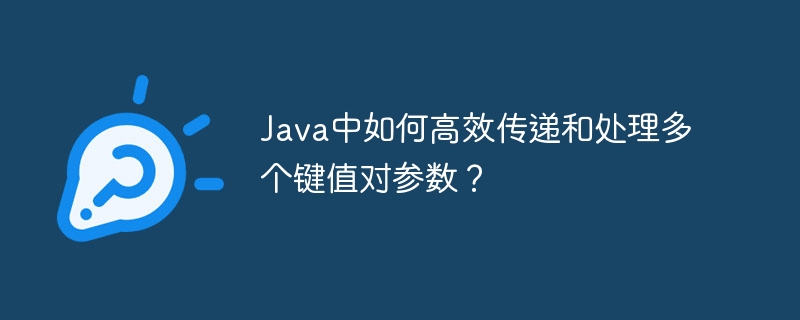 Java中如何高效传递和处理多个键值对参数？